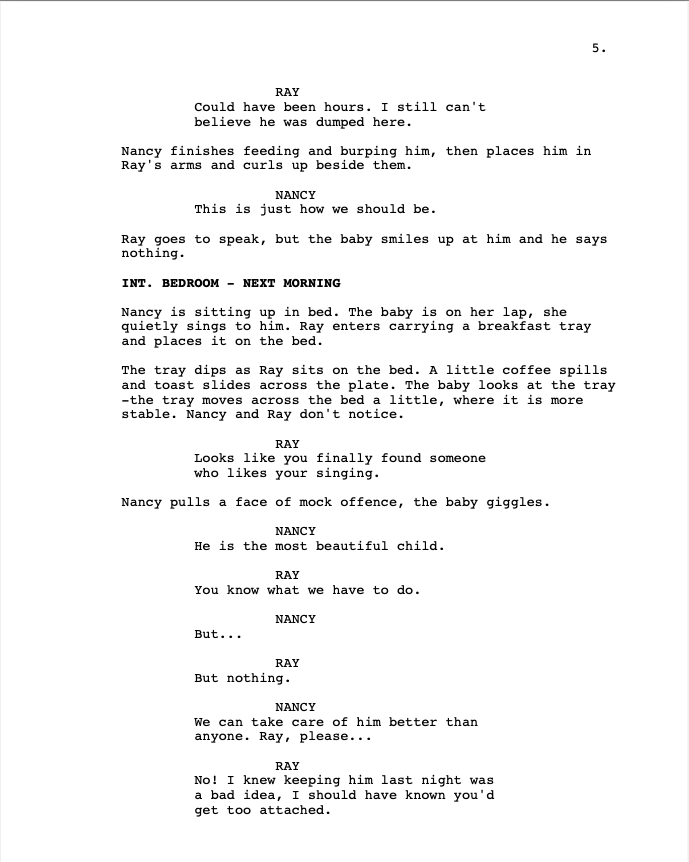 5.

RAY
Could have been hours. I still can't believe he was dumped here.

Nancy finishes feeding and burping him, then places him in Ray's arms and curls up beside them.

NANCY
This is just how we should be.

Ray goes to speak, but the baby smiles up at him and he says nothing.

INT. BEDROOM - NEXT MORNING

Nancy is sitting up in bed. The baby is on her lap, she quietly sings to him. Ray enters carrying a breakfast tray and places it on the bed.

The tray dips as Ray sits on the bed. A little coffee spills and toast slides across the plate. The baby looks at the tray -the tray moves across the bed a little, where it is more stable. Nancy and Ray don't notice.

RAY
Looks like you finally found someone who likes your singing.

Nancy pulls a face of mock offence, the baby giggles.

NANCY
He is the most beautiful child.

RAY
You know what we have to do.

NANCY
But...

RAY
But nothing.

NANCY
We can take care of him better than anyone. Ray, please...

RAY
No! I knew keeping him last night was a bad idea, I should have known you'd get too attached.